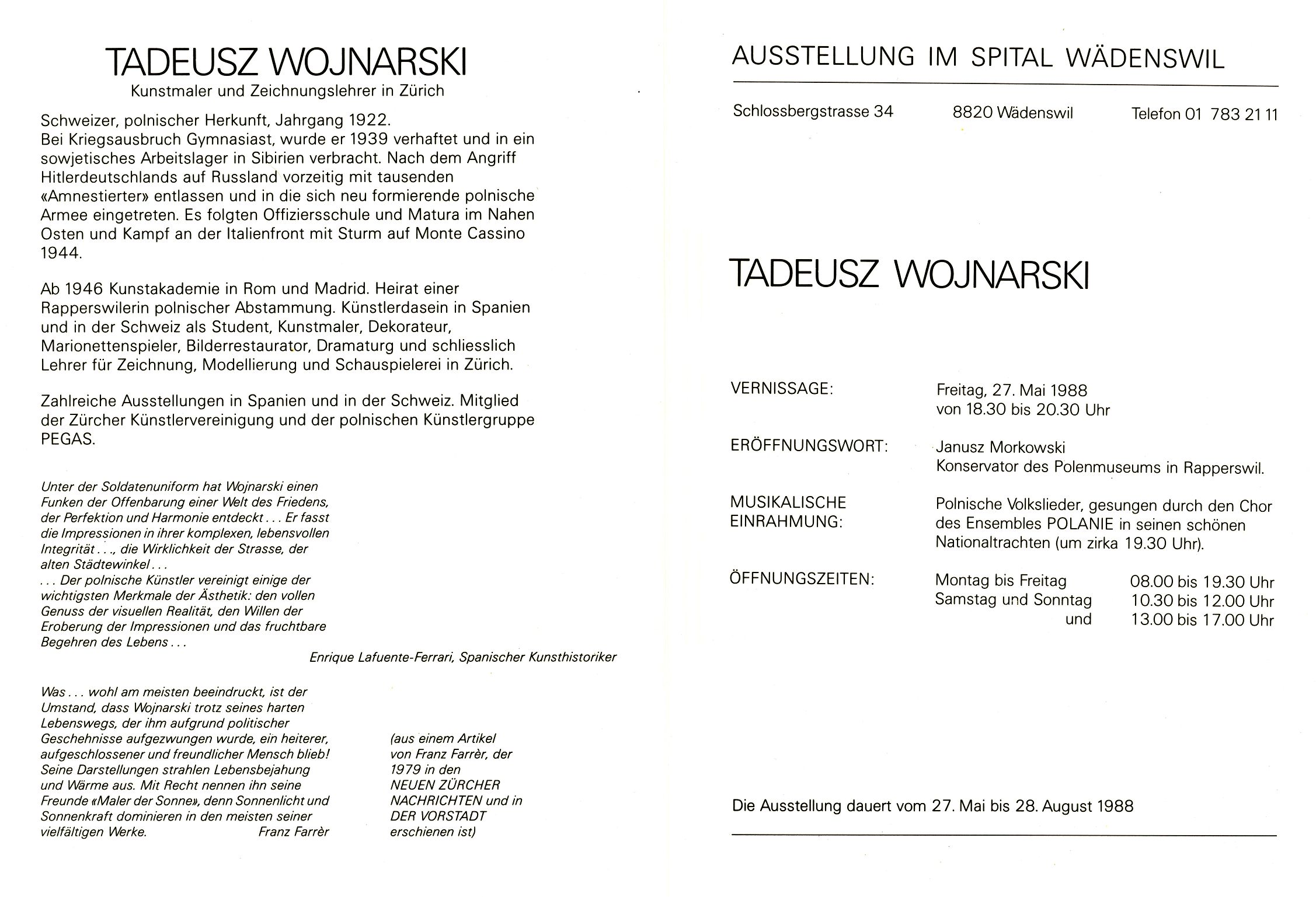 TADEUSZ WOJNARSKI
Kunstmaler und Zeichnungslehrer in Zürich

Schweizer, polnischer Herkunft, Jahrgang 1922. Bei Kriegsausbruch Gymnasiast, wurde er 1939 verhaftet und in ein sowjetisches Arbeitslager in Sibirien verbracht. Nach dem Angriff Hitlerdeutschlands auf Russland vorzeitig mit tausenden «Amnestierter» entlassen und in die sich neu formierende polnische Armee eingetreten. Es folgten Offiziersschule und Matura im Nahen Osten und Kampf an der Italienfront mit Sturm auf Monte Cassino 1944.

Ab 1946 Kunstakademie in Rom und Madrid. Heirat einer Rapperswilerin polnischer Abstammung. Künstlerdasein in Spanien und in der Schweiz als Student, Kunstmaler, Dekorateur, Marionettenspieler, Bilderrestaurator, Dramaturg und schliesslich Lehrer für Zeichnung, Modellierung und Schauspielerei in Zürich.

Zahlreiche Ausstellungen in Spanien und in der Schweiz. Mitglied der Zürcher Künstlervereinigung und der polnischen Künstlergruppe PEGAS.

Unter der Soldatenuniform hat Wojnarski einen Funken der Offenbarung einer Welt des Friedens, der Perfektion und Harmonie entdeckt . . . Er fasst die Impressionen in ihrer komplexen, lebensvollen Integrität . . ., die Wirklichkeit der Strasse, der alten Städtewinkel . . .
. . . Der polnische Künstler vereinigt einige der wichtigsten Merkmale der Ästhetik: den vollen Genuss der visuellen Realität, den Willen der Eroberung der Impressionen und das fruchtbare Begehren des Lebens . . .
Enrique Lafuente-Ferrari, Spanischer Kunsthistoriker

Was . . . wohl am meisten beeindruckt, ist der Umstand, dass Wojnarski trotz seines harten Lebenswegs, der ihm aufgrund politischer Geschehnisse aufgezwungen wurde, ein heiterer, aufgeschlossener und freundlicher Mensch blieb! Seine Darstellungen strahlen Lebensbejahung und Wärme aus. Mit Recht nennen ihn seine Freunde «Maler der Sonne», denn Sonnenlicht und Sonnenkraft dominieren in den meisten seiner vielfältigen Werke. Franz Farrèr

(aus einem Artikel von Franz Farrèr, der 1979 in den NEUEN ZÜRCHER NACHRICHTEN und in DER VORSTADT erschienen ist)

AUSSTELLUNG IM SPITAL WÄDENSWIL

Schlossbergstrasse 34 8820 Wädenswil Telefon 01 783 21 11

TADEUSZ WOJNARSKI

VERNISSAGE: Freitag, 27. Mai 1988
von 18.30 bis 20.30 Uhr

ERÖFFNUNGSWORT: Janusz Morkowski
Konservator des Polenmuseums in Rapperswil.

MUSIKALISCHE EINRAHMUNG: Polnische Volkslieder, gesungen durch den Chor des Ensembles POLANIE in seinen schönen Nationaltrachten (um zirka 19.30 Uhr).

ÖFFNUNGSZEITEN: Montag bis Freitag 08.00 bis 19.30 Uhr
Samstag und Sonntag 10.30 bis 12.00 Uhr
und 13.00 bis 17.00 Uhr

Die Ausstellung dauert vom 27. Mai bis 28. August 1988